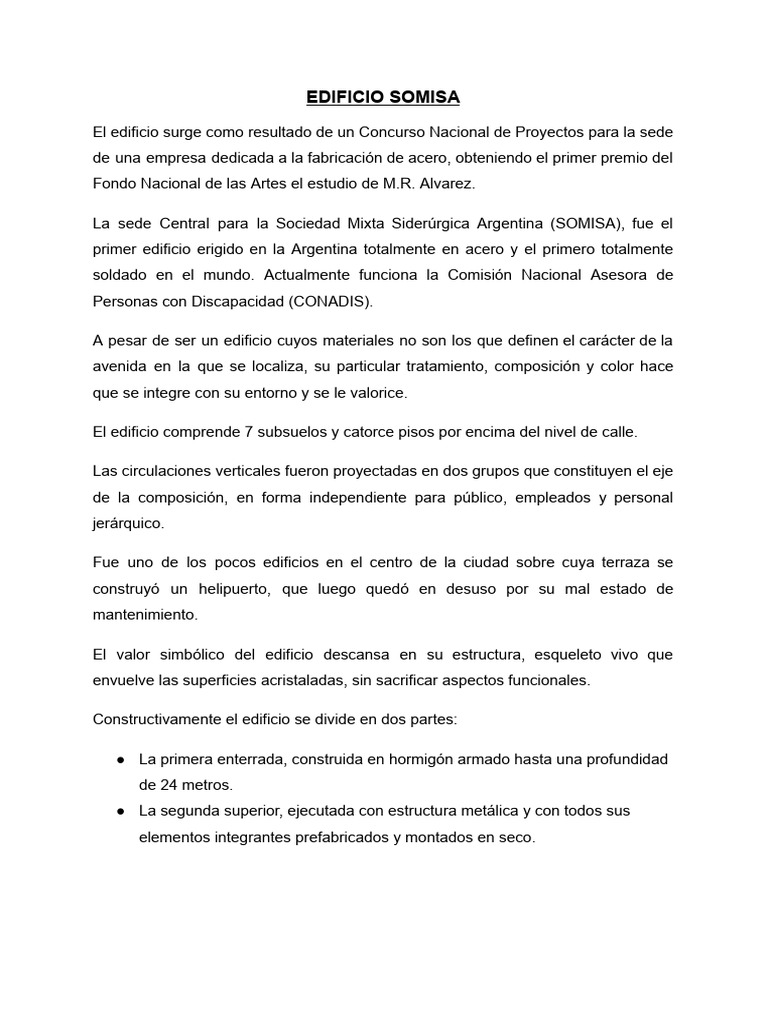 EDIFICIO SOMISA

El edificio surge como resultado de un Concurso Nacional de Proyectos para la sede de una empresa dedicada a la fabricación de acero, obteniendo el primer premio del Fondo Nacional de las Artes el estudio de M.R. Alvarez.

La sede Central para la Sociedad Mixta Siderúrgica Argentina (SOMISA), fue el primer edificio erigido en la Argentina totalmente en acero y el primero totalmente soldado en el mundo. Actualmente funciona la Comisión Nacional Asesora de Personas con Discapacidad (CONADIS).

A pesar de ser un edificio cuyos materiales no son los que definen el carácter de la avenida en la que se localiza, su particular tratamiento, composición y color hace que se integre con su entorno y se le valorice.

El edificio comprende 7 subsuelos y catorce pisos por encima del nivel de calle.

Las circulaciones verticales fueron proyectadas en dos grupos que constituyen el eje de la composición, en forma independiente para público, empleados y personal jerárquico.

Fue uno de los pocos edificios en el centro de la ciudad sobre cuya terraza se construyó un helipuerto, que luego quedó en desuso por su mal estado de mantenimiento.

El valor simbólico del edificio descansa en su estructura, esqueleto vivo que envuelve las superficies acristaladas, sin sacrificar aspectos funcionales.

Constructivamente el edificio se divide en dos partes:

● La primera enterrada, construida en hormigón armado hasta una profundidad de 24 metros.
● La segunda superior, ejecutada con estructura metálica y con todos sus elementos integrantes prefabricados y montados en seco.